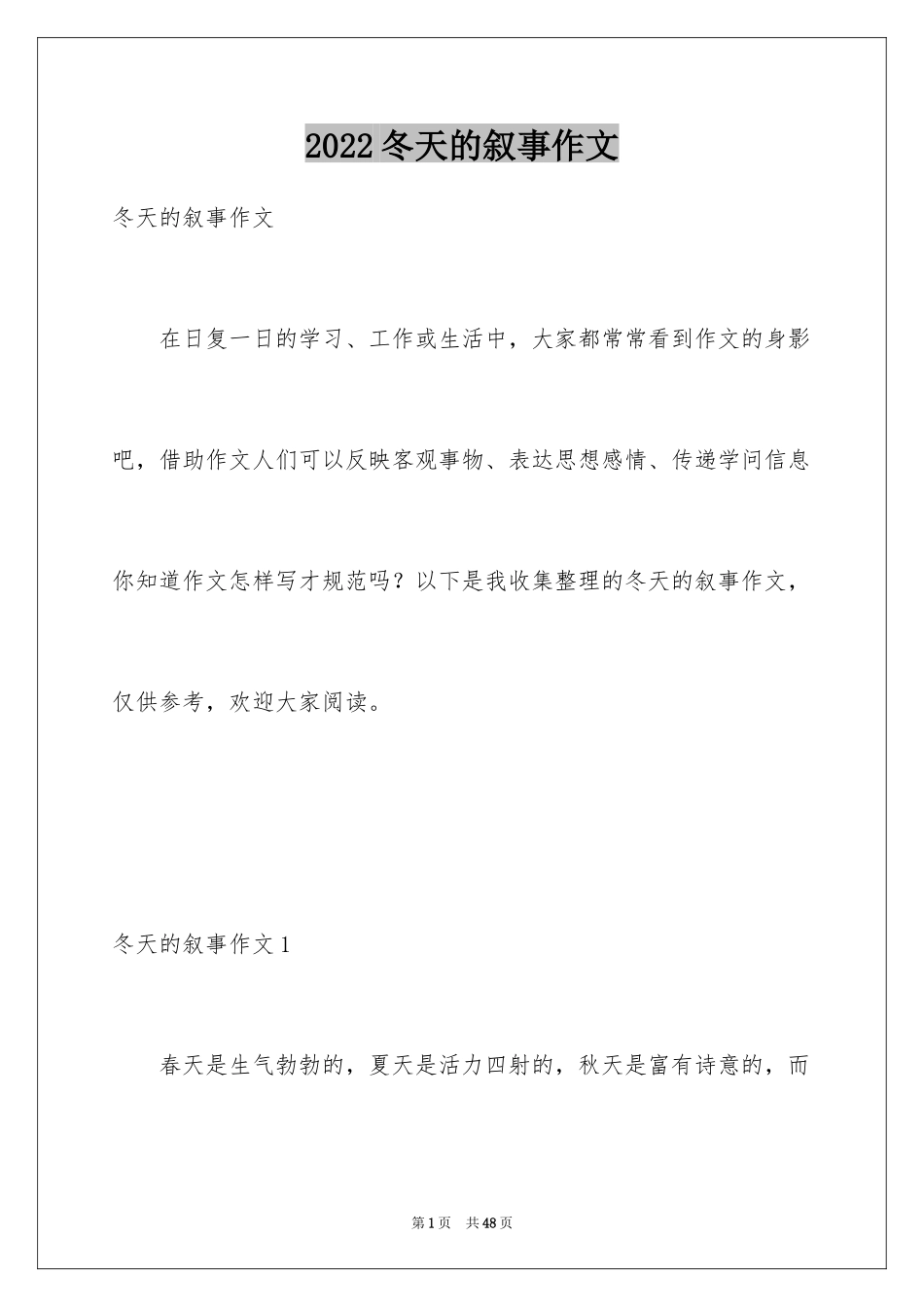 2022冬天的叙事作文

冬天的叙事作文

在日复一日的学习、工作或生活中，大家都常常看到作文的身影吧，借助作文人们可以反映客观事物、表达思想感情、传递学问信息你知道作文怎样写才规范吗？以下是我收集整理的冬天的叙事作文，仅供参考，欢迎大家阅读。

冬天的叙事作文1

春天是生气勃勃的，夏天是活力四射的，秋天是富有诗意的，而

第1页　共48页